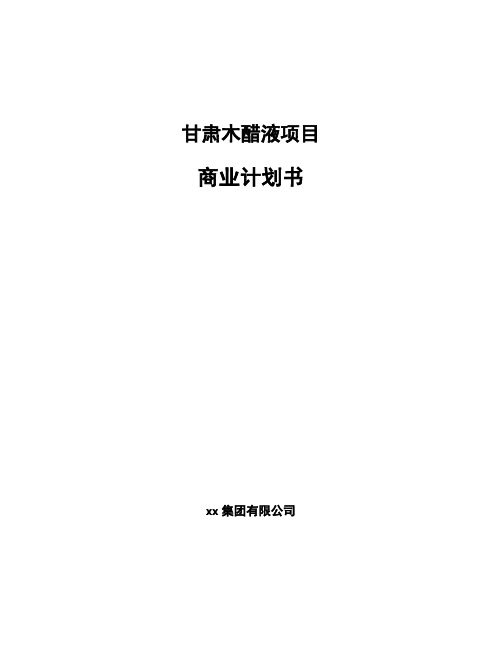 甘肃木醋液项目

商业计划书

xx 集团有限公司